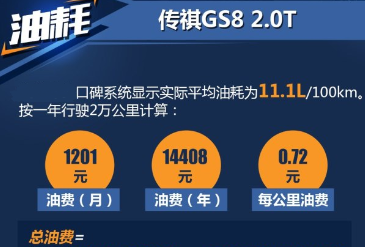 油耗

传祺GS8 2.0T

口碑系统显示实际平均油耗为11.1L/100km。按一年行驶2万公里计算：

1201
元
油费（月）

14408
元
油费（年）

0.72
元
每公里油费

总油费=